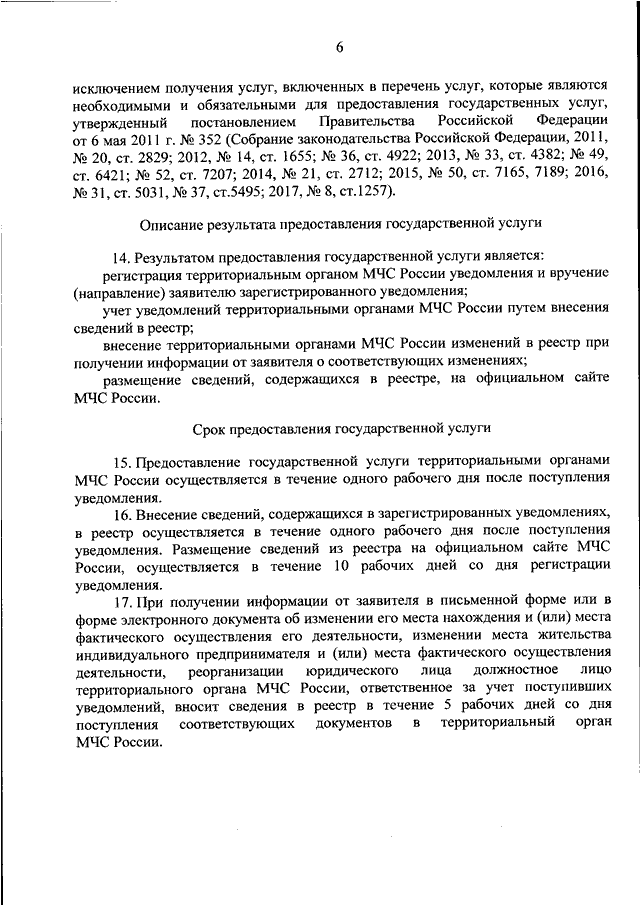 6

исключением получения услуг, включенных в перечень услуг, которые являются необходимыми и обязательными для предоставления государственных услуг, утвержденный постановлением Правительства Российской Федерации от 6 мая 2011 г. № 352 (Собрание законодательства Российской Федерации, 2011, № 20, ст. 2829; 2012, № 14, ст. 1655; № 36, ст. 4922; 2013, № 33, ст. 4382; № 49, ст. 6421; № 52, ст. 7207; 2014, № 21, ст. 2712; 2015, № 50, ст. 7165, 7189; 2016, № 31, ст. 5031, № 37, ст.5495; 2017, № 8, ст.1257).

Описание результата предоставления государственной услуги

14. Результатом предоставления государственной услуги является:

регистрация территориальным органом МЧС России уведомления и вручение (направление) заявителю зарегистрированного уведомления;

учет уведомлений территориальными органами МЧС России путем внесения сведений в реестр;

внесение территориальными органами МЧС России изменений в реестр при получении информации от заявителя о соответствующих изменениях;

размещение сведений, содержащихся в реестре, на официальном сайте МЧС России.

Срок предоставления государственной услуги

15. Предоставление государственной услуги территориальными органами МЧС России осуществляется в течение одного рабочего дня после поступления уведомления.

16. Внесение сведений, содержащихся в зарегистрированных уведомлениях, в реестр осуществляется в течение одного рабочего дня после поступления уведомления. Размещение сведений из реестра на официальном сайте МЧС России, осуществляется в течение 10 рабочих дней со дня регистрации уведомления.

17. При получении информации от заявителя в письменной форме или в форме электронного документа об изменении его места нахождения и (или) места фактического осуществления его деятельности, изменении места жительства индивидуального предпринимателя и (или) места фактического осуществления деятельности, реорганизации юридического лица должностное лицо территориального органа МЧС России, ответственное за учет поступивших уведомлений, вносит сведения в реестр в течение 5 рабочих дней со дня поступления соответствующих документов в территориальный орган МЧС России.